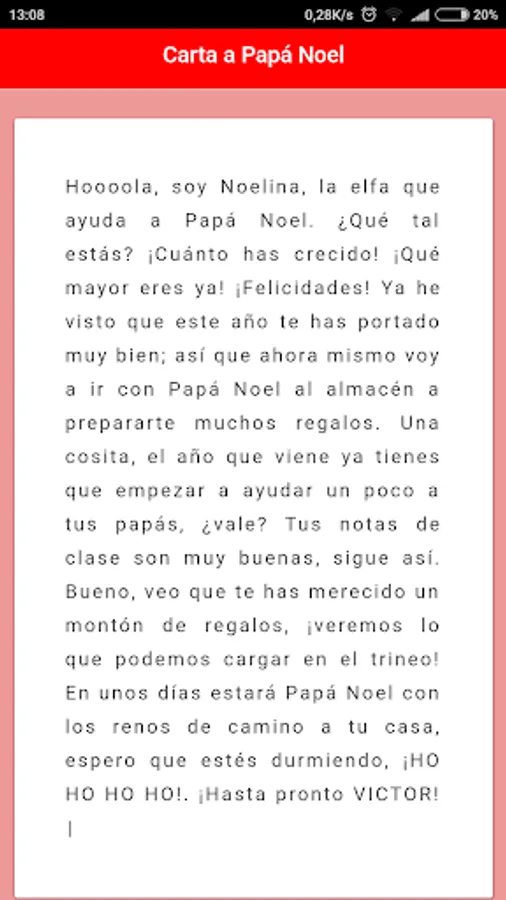 13:08 0,28K/s 20%

Carta a Papá Noel

Hoooola, soy Noelina, la elfa que ayuda a Papá Noel. ¿Qué tal estás? ¡Cuánto has crecido! ¡Qué mayor eres ya! ¡Felicidades! Ya he visto que este año te has portado muy bien; así que ahora mismo voy a ir con Papá Noel al almacén a prepararte muchos regalos. Una cosita, el año que viene ya tienes que empezar a ayudar un poco a tus papás, ¿vale? Tus notas de clase son muy buenas, sigue así. Bueno, veo que te has merecido un montón de regalos, ¡veremos lo que podemos cargar en el trineo! En unos días estará Papá Noel con los renos de camino a tu casa, espero que estés durmiendo, ¡HO HO HO HO!. ¡Hasta pronto VICTOR!